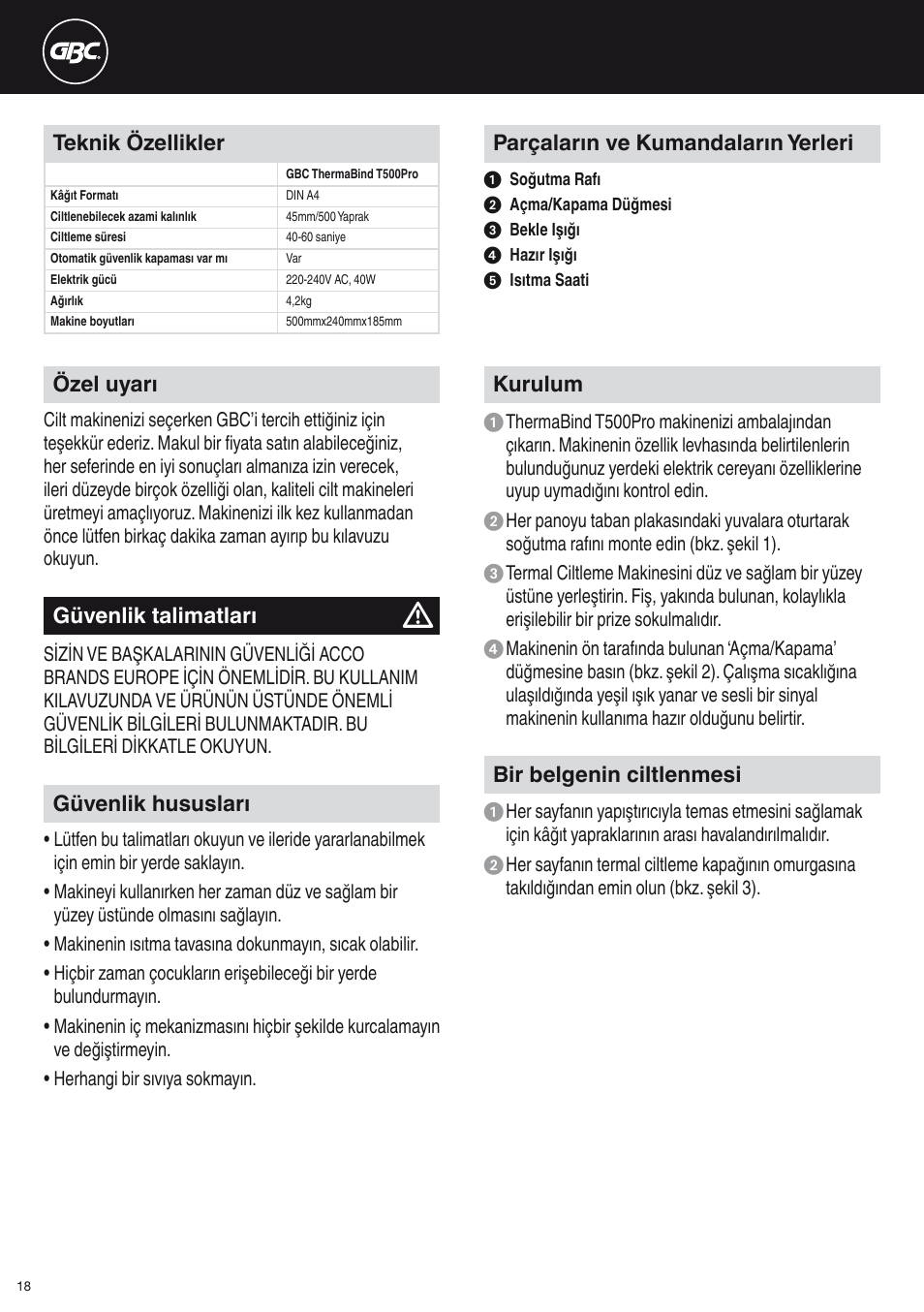 GBC

Teknik Özellikler

| | GBC ThermaBind T500Pro |
|---|---|
| Kâğıt Formatı | DIN A4 |
| Ciltlenebilecek azami kalınlık | 45mm/500 Yaprak |
| Ciltleme süresi | 40-60 saniye |
| Otomatik güvenlik kapaması var mı | Var |
| Elektrik gücü | 220-240V AC, 40W |
| Ağırlık | 4,2kg |
| Makine boyutları | 500mmx240mmx185mm |

Özel uyarı

Cilt makinenizi seçerken GBC'i tercih ettiğiniz için teşekkür ederiz. Makul bir fiyata satın alabileceğiniz, her seferinde en iyi sonuçları almanıza izin verecek, ileri düzeyde birçok özelliği olan, kaliteli cilt makineleri üretmeyi amaçlıyoruz. Makinenizi ilk kez kullanmadan önce lütfen birkaç dakika zaman ayırıp bu kılavuzu okuyun.

Güvenlik talimatları

SİZİN VE BAŞKALARININ GÜVENLİĞİ ACCO BRANDS EUROPE İÇİN ÖNEMLİDİR. BU KULLANIM KILAVUZUNDA VE ÜRÜNÜN ÜSTÜNDE ÖNEMLİ GÜVENLİK BİLGİLERİ BULUNMAKTADIR. BU BİLGİLERİ DİKKATLE OKUYUN.

Güvenlik hususları

• Lütfen bu talimatları okuyun ve ileride yararlanabilmek için emin bir yerde saklayın.
• Makineyi kullanırken her zaman düz ve sağlam bir yüzey üstünde olmasını sağlayın.
• Makinenin ısıtma tavasına dokunmayın, sıcak olabilir.
• Hiçbir zaman çocukların erişebileceği bir yerde bulundurmayın.
• Makinenin iç mekanizmasını hiçbir şekilde kurcalamayın ve değiştirmeyin.
• Herhangi bir sıvıya sokmayın.

Parçaların ve Kumandaların Yerleri

1 Soğutma Rafı
2 Açma/Kapama Düğmesi
3 Bekle Işığı
4 Hazır Işığı
5 Isıtma Saati

Kurulum

1 ThermaBind T500Pro makinenizi ambalajından çıkarın. Makinenin özellik levhasında belirtilenlerin bulunduğunuz yerdeki elektrik cereyanı özelliklerine uyup uymadığını kontrol edin.
2 Her panoyu taban plakasındaki yuvalara oturtarak soğutma rafını monte edin (bkz. şekil 1).
3 Termal Ciltleme Makinesini düz ve sağlam bir yüzey üstüne yerleştirin. Fiş, yakında bulunan, kolaylıkla erişilebilir bir prize sokulmalıdır.
4 Makinenin ön tarafında bulunan 'Açma/Kapama' düğmesine basın (bkz. şekil 2). Çalışma sıcaklığına ulaşıldığında yeşil ışık yanar ve sesli bir sinyal makinenin kullanıma hazır olduğunu belirtir.

Bir belgenin ciltlenmesi

1 Her sayfanın yapıştırıcıyla temas etmesini sağlamak için kâğıt yapraklarının arası havalandırılmalıdır.
2 Her sayfanın termal ciltleme kapağının omurgasına takıldığından emin olun (bkz. şekil 3).

18